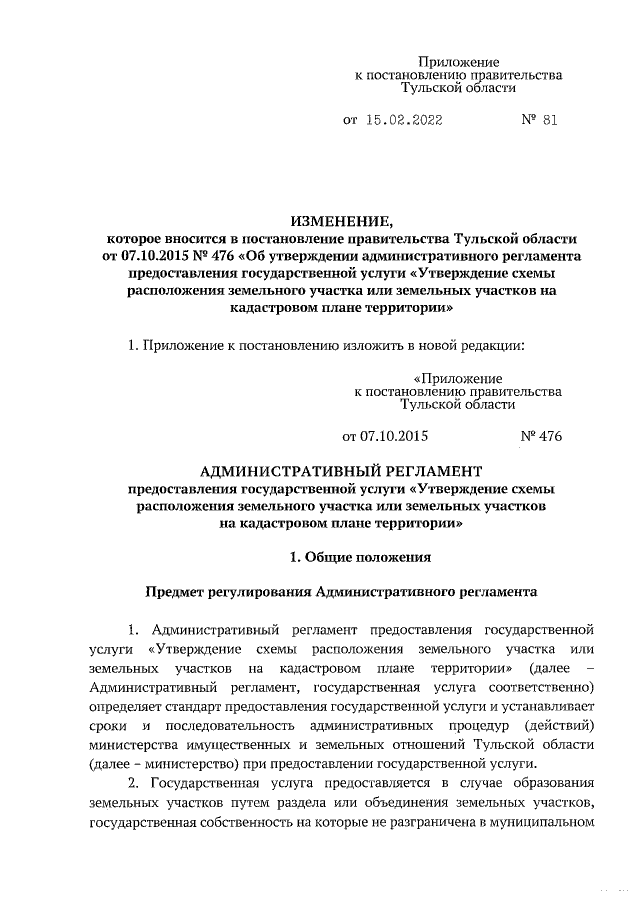 Приложение
к постановлению правительства
Тульской области

от 15.02.2022 № 81

ИЗМЕНЕНИЕ,
которое вносится в постановление правительства Тульской области от 07.10.2015 № 476 «Об утверждении административного регламента предоставления государственной услуги «Утверждение схемы расположения земельного участка или земельных участков на кадастровом плане территории»

1. Приложение к постановлению изложить в новой редакции:

«Приложение
к постановлению правительства
Тульской области

от 07.10.2015 № 476

АДМИНИСТРАТИВНЫЙ РЕГЛАМЕНТ
предоставления государственной услуги «Утверждение схемы расположения земельного участка или земельных участков на кадастровом плане территории»

1. Общие положения

Предмет регулирования Административного регламента

1. Административный регламент предоставления государственной услуги «Утверждение схемы расположения земельного участка или земельных участков на кадастровом плане территории» (далее – Административный регламент, государственная услуга соответственно) определяет стандарт предоставления государственной услуги и устанавливает сроки и последовательность административных процедур (действий) министерства имущественных и земельных отношений Тульской области (далее – министерство) при предоставлении государственной услуги.

2. Государственная услуга предоставляется в случае образования земельных участков путем раздела или объединения земельных участков, государственная собственность на которые не разграничена в муниципальном